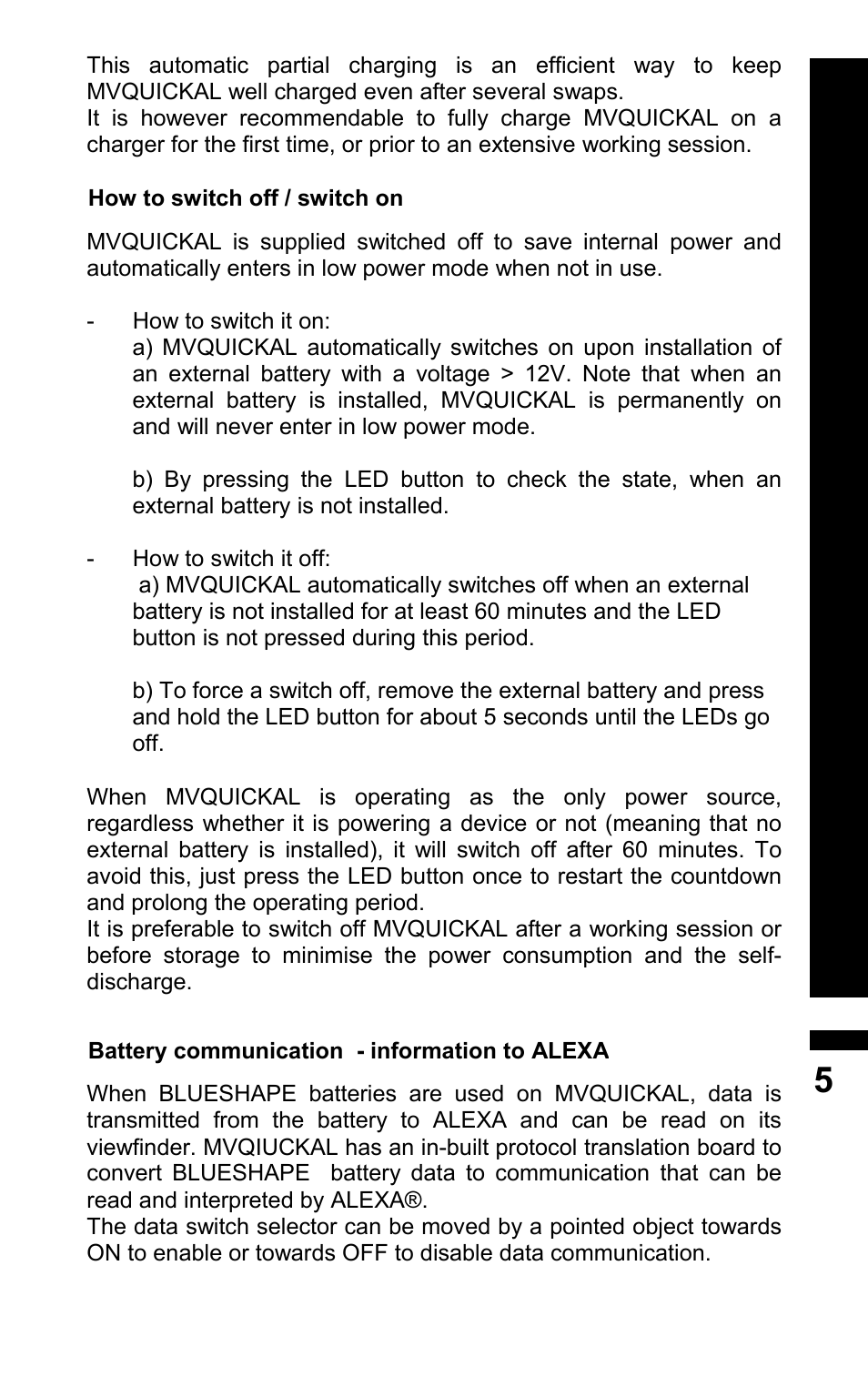 This automatic partial charging is an efficient way to keep MVQUICKAL well charged even after several swaps.
It is however recommendable to fully charge MVQUICKAL on a charger for the first time, or prior to an extensive working session.

How to switch off / switch on

MVQUICKAL is supplied switched off to save internal power and automatically enters in low power mode when not in use.

- How to switch it on:
a) MVQUICKAL automatically switches on upon installation of an external battery with a voltage > 12V. Note that when an external battery is installed, MVQUICKAL is permanently on and will never enter in low power mode.

b) By pressing the LED button to check the state, when an external battery is not installed.

- How to switch it off:
a) MVQUICKAL automatically switches off when an external battery is not installed for at least 60 minutes and the LED button is not pressed during this period.

b) To force a switch off, remove the external battery and press and hold the LED button for about 5 seconds until the LEDs go off.

When MVQUICKAL is operating as the only power source, regardless whether it is powering a device or not (meaning that no external battery is installed), it will switch off after 60 minutes. To avoid this, just press the LED button once to restart the countdown and prolong the operating period.
It is preferable to switch off MVQUICKAL after a working session or before storage to minimise the power consumption and the self-discharge.

Battery communication - information to ALEXA

When BLUESHAPE batteries are used on MVQUICKAL, data is transmitted from the battery to ALEXA and can be read on its viewfinder. MVQIUCKAL has an in-built protocol translation board to convert BLUESHAPE battery data to communication that can be read and interpreted by ALEXA®.
The data switch selector can be moved by a pointed object towards ON to enable or towards OFF to disable data communication.

5